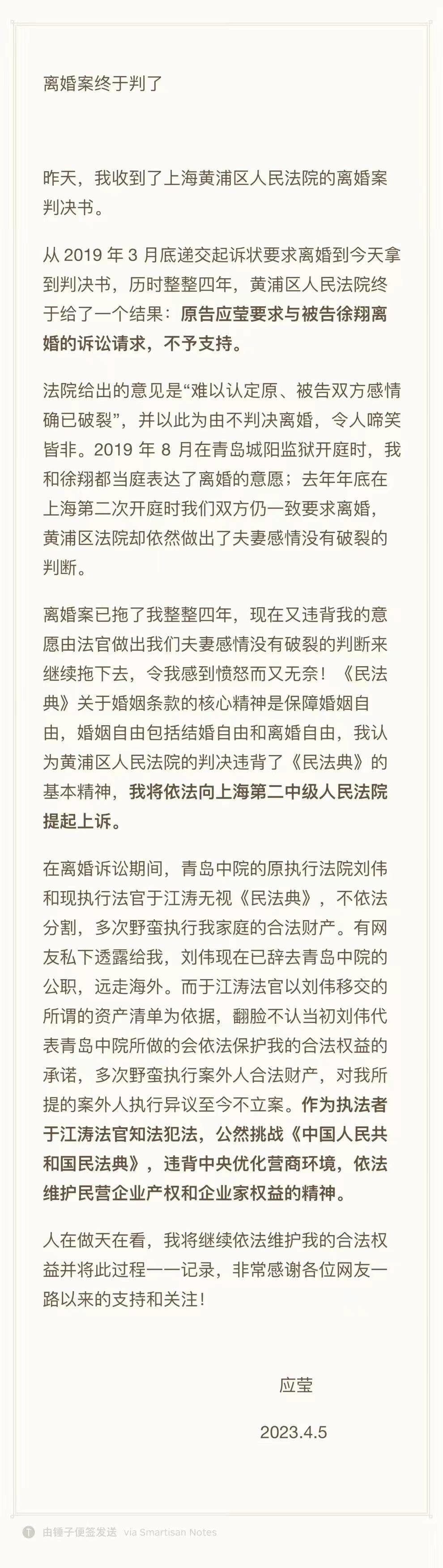 离婚案终于判了

昨天，我收到了上海黄浦区人民法院的离婚案判决书。

从 2019 年 3 月底递交起诉状要求离婚到今天拿到判决书，历时整整四年，黄浦区人民法院终于给了一个结果：原告应莹要求与被告徐翔离婚的诉讼请求，不予支持。

法院给出的意见是“难以认定原、被告双方感情确已破裂”，并以此为由不判决离婚，令人啼笑皆非。2019 年 8 月在青岛城阳监狱开庭时，我和徐翔都当庭表达了离婚的意愿；去年年底在上海第二次开庭时我们双方仍一致要求离婚，黄浦区法院却依然做出了夫妻感情没有破裂的判断。

离婚案已拖了我整整四年，现在又违背我的意愿由法官做出我们夫妻感情没有破裂的判断来继续拖下去，令我感到愤怒而又无奈！《民法典》关于婚姻条款的核心精神是保障婚姻自由，婚姻自由包括结婚自由和离婚自由，我认为黄浦区人民法院的判决违背了《民法典》的基本精神，我将依法向上海第二中级人民法院提起上诉。

在离婚诉讼期间，青岛中院的原执行法院刘伟和现执行法官于江涛无视《民法典》，不依法分割，多次野蛮执行我家庭的合法财产。有网友私下透露给我，刘伟现在已辞去青岛中院的公职，远走海外。而于江涛法官以刘伟移交的所谓的资产清单为依据，翻脸不认当初刘伟代表青岛中院所做的会依法保护我的合法权益的承诺，多次野蛮执行案外人合法财产，对我所提的案外人执行异议至今不立案。作为执法者于江涛法官知法犯法，公然挑战《中国人民共和国民法典》，违背中央优化营商环境，依法维护民营企业产权和企业家权益的精神。

人在做天在看，我将继续依法维护我的合法权益并将此过程一一记录，非常感谢各位网友一路以来的支持和关注！

应莹

2023.4.5

由锤子便签发送 via Smartisan Notes